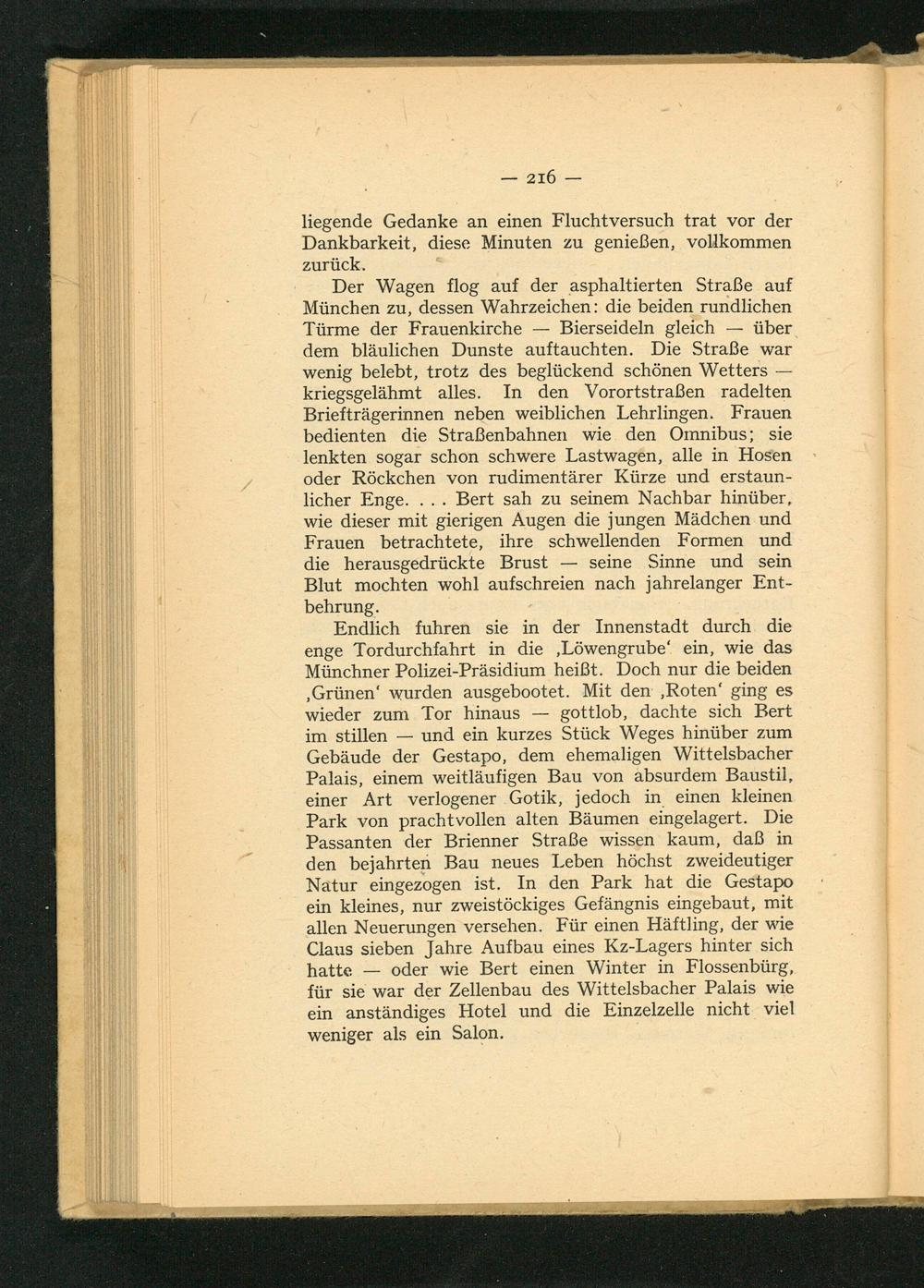 — 216 —

liegende Gedanke an einen Fluchtversuch trat vor der Dankbarkeit, diese Minuten zu genießen, vollkommen zurück.

Der Wagen flog auf der asphaltierten Straße auf München zu, dessen Wahrzeichen: die beiden rundlichen Türme der Frauenkirche — Bierseideln gleich — über dem bläulichen Dunste auftauchten. Die Straße war wenig belebt, trotz des beglückend schönen Wetters — kriegsgelähmt alles. In den Vorortstraßen radelten Briefträgerinnen neben weiblichen Lehrlingen. Frauen bedienten die Straßenbahnen wie den Omnibus; sie lenkten sogar schon schwere Lastwagen, alle in Hosen oder Röckchen von rudimentärer Kürze und erstaunlicher Enge. . . . Bert sah zu seinem Nachbar hinüber, wie dieser mit gierigen Augen die jungen Mädchen und Frauen betrachtete, ihre schwellenden Formen und die herausgedrückte Brust — seine Sinne und sein Blut mochten wohl aufschreien nach jahrelanger Entbehrung.

Endlich fuhren sie in der Innenstadt durch die enge Tordurchfahrt in die ‚Löwengrube' ein, wie das Münchner Polizei-Präsidium heißt. Doch nur die beiden ‚Grünen' wurden ausgebootet. Mit den ‚Roten' ging es wieder zum Tor hinaus — gottlob, dachte sich Bert im stillen — und ein kurzes Stück Weges hinüber zum Gebäude der Gestapo, dem ehemaligen Wittelsbacher Palais, einem weitläufigen Bau von absurdem Baustil, einer Art verlogener Gotik, jedoch in einen kleinen Park von prachtvollen alten Bäumen eingelagert. Die Passanten der Brienner Straße wissen kaum, daß in den bejahrten Bau neues Leben höchst zweideutiger Natur eingezogen ist. In den Park hat die Gestapo ein kleines, nur zweistöckiges Gefängnis eingebaut, mit allen Neuerungen versehen. Für einen Häftling, der wie Claus sieben Jahre Aufbau eines Kz-Lagers hinter sich hatte — oder wie Bert einen Winter in Flossenbürg, für sie war der Zellenbau des Wittelsbacher Palais wie ein anständiges Hotel und die Einzelzelle nicht viel weniger als ein Salon.